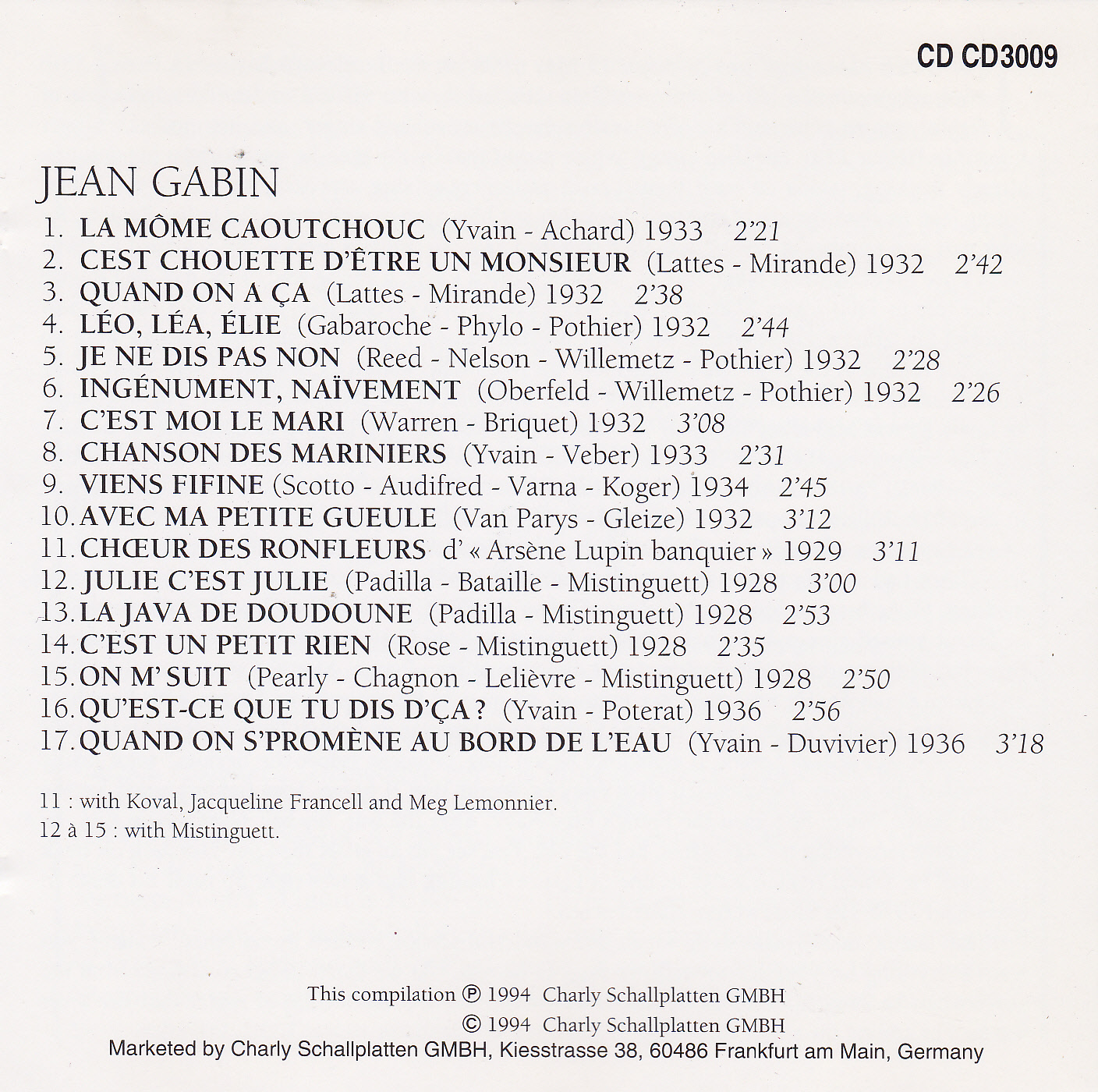 CD CD3009

JEAN GABIN

1. LA MÔME CAOUTCHOUC (Yvain - Achard) 1933 2'21
2. CEST CHOUETTE D'ÊTRE UN MONSIEUR (Lattes - Mirande) 1932 2'42
3. QUAND ON A ÇA (Lattes - Mirande) 1932 2'38
4. LÉO, LÉA, ÉLIE (Gabaroche - Phylo - Pothier) 1932 2'44
5. JE NE DIS PAS NON (Reed - Nelson - Willemetz - Pothier) 1932 2'28
6. INGÉNUMENT, NAÏVEMENT (Oberfeld - Willemetz - Pothier) 1932 2'26
7. C'EST MOI LE MARI (Warren - Briquet) 1932 3'08
8. CHANSON DES MARINIERS (Yvain - Veber) 1933 2'31
9. VIENS FIFINE (Scotto - Audifred - Varna - Koger) 1934 2'45
10. AVEC MA PETITE GUEULE (Van Parys - Gleize) 1932 3'12
11. CHŒUR DES RONFLEURS d' « Arsène Lupin banquier » 1929 3'11
12. JULIE C'EST JULIE (Padilla - Bataille - Mistinguett) 1928 3'00
13. LA JAVA DE DOUDOUNE (Padilla - Mistinguett) 1928 2'53
14. C'EST UN PETIT RIEN (Rose - Mistinguett) 1928 2'35
15. ON M' SUIT (Pearly - Chagnon - Lelièvre - Mistinguett) 1928 2'50
16. QU'EST-CE QUE TU DIS D'ÇA ? (Yvain - Poterat) 1936 2'56
17. QUAND ON S'PROMÈNE AU BORD DE L'EAU (Yvain - Duvivier) 1936 3'18

11 : with Koval, Jacqueline Francell and Meg Lemonnier.
12 à 15 : with Mistinguett.

This compilation ℗ 1994 Charly Schallplatten GMBH
© 1994 Charly Schallplatten GMBH
Marketed by Charly Schallplatten GMBH, Kiesstrasse 38, 60486 Frankfurt am Main, Germany